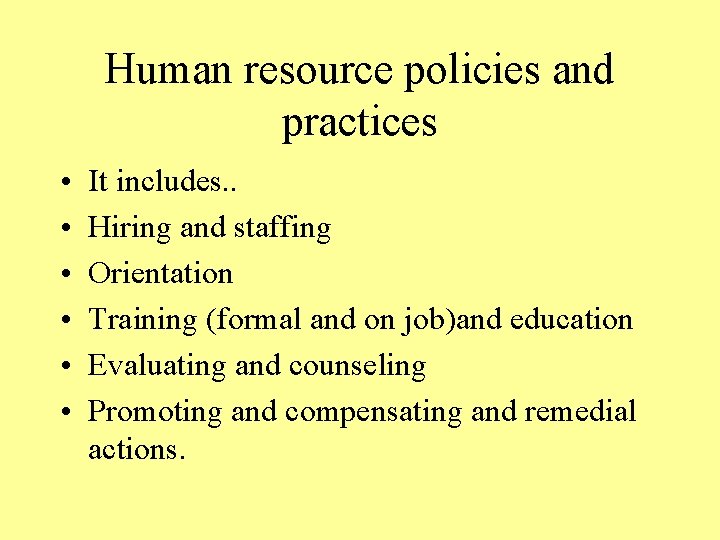 Human resource policies and practices

• It includes..
• Hiring and staffing
• Orientation
• Training (formal and on job)and education
• Evaluating and counseling
• Promoting and compensating and remedial actions.